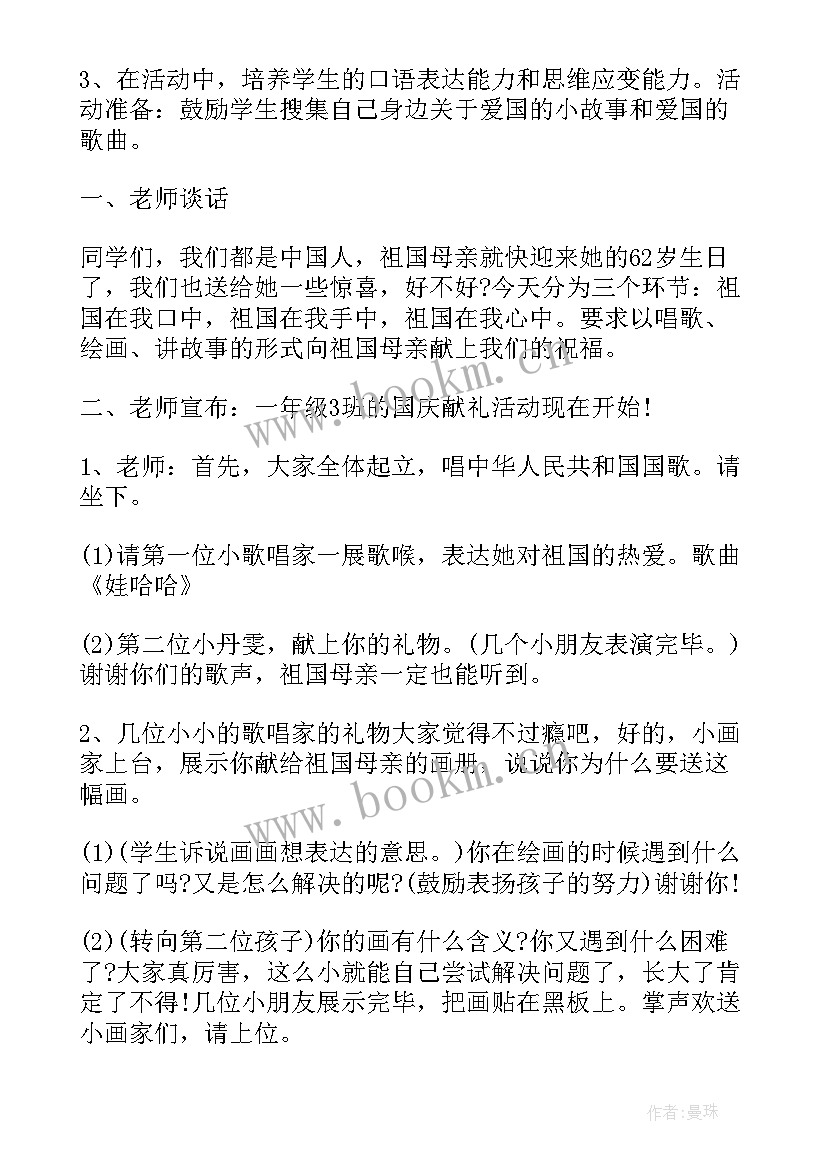 3、在活动中，培养学生的口语表达能力和思维应变能力。活动准备：鼓励学生搜集自己身边关于爱国的小故事和爱国的歌曲。

一、老师谈话

同学们，我们都是中国人，祖国母亲就快迎来她的62岁生日了，我们也送给她一些惊喜，好不好?今天分为三个环节：祖国在我口中，祖国在我手中，祖国在我心中。要求以唱歌、绘画、讲故事的形式向祖国母亲献上我们的祝福。

二、老师宣布：一年级3班的国庆献礼活动现在开始!

1、老师：首先，大家全体起立，唱中华人民共和国国歌。请坐下。

(1)请第一位小歌唱家一展歌喉，表达她对祖国的热爱。歌曲《娃哈哈》

(2)第二位小丹雯，献上你的礼物。(几个小朋友表演完毕。)谢谢你们的歌声，祖国母亲一定也能听到。

2、几位小小的歌唱家的礼物大家觉得不过瘾吧，好的，小画家上台，展示你献给祖国母亲的画册，说说你为什么要送这幅画。

(1)(学生诉说画画想表达的意思。)你在绘画的时候遇到什么问题了吗?又是怎么解决的呢?(鼓励表扬孩子的努力)谢谢你!

(2)(转向第二位孩子)你的画有什么含义?你又遇到什么困难了?大家真厉害，这么小就能自己尝试解决问题了，长大了肯定了不得!几位小朋友展示完毕，把画贴在黑板上。掌声欢送小画家们，请上位。

www.bookm.cn

www.bookm.cn

作者：曼珠